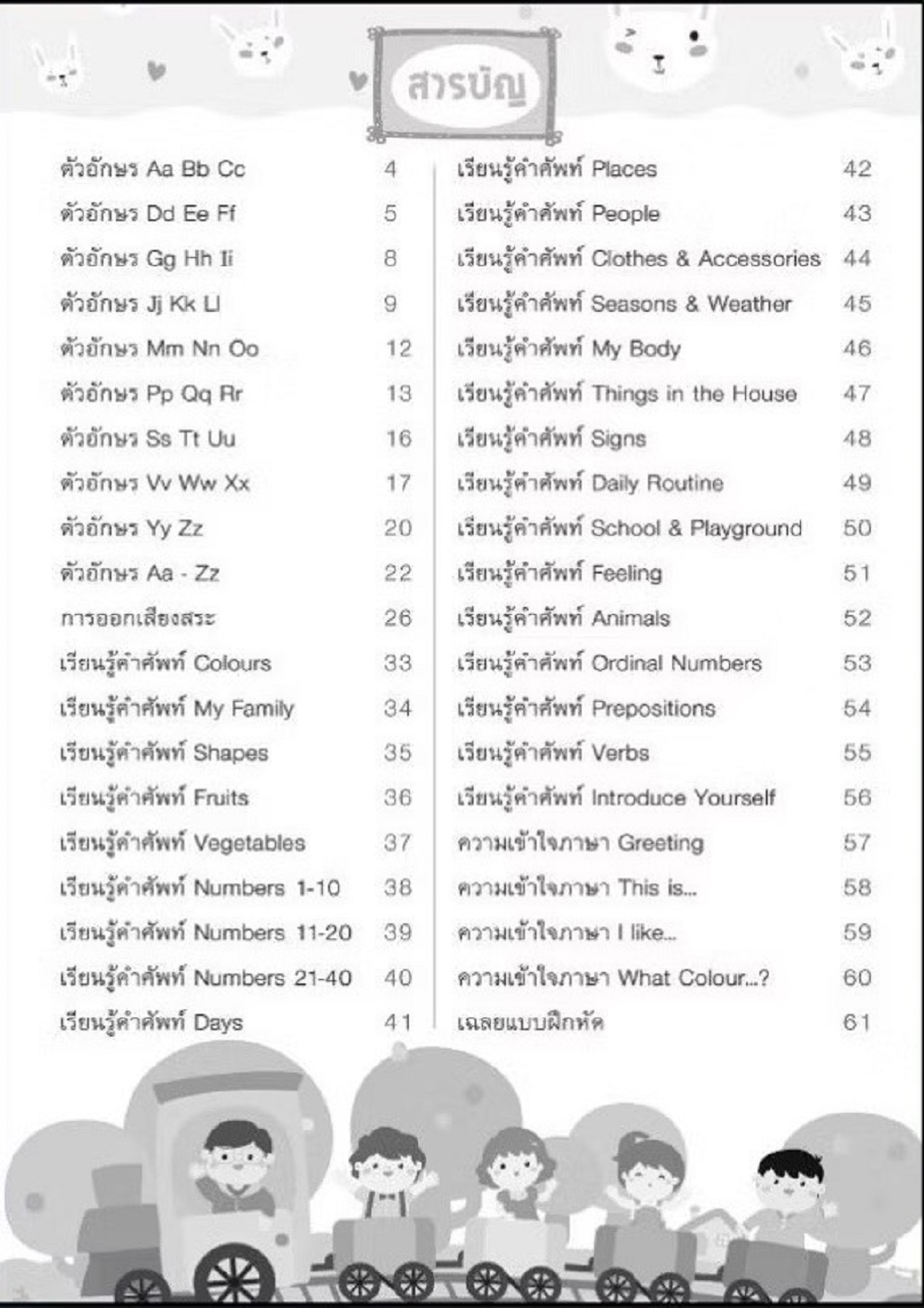 สารบัญ

ตัวอักษร Aa Bb Cc 4
ตัวอักษร Dd Ee Ff 5
ตัวอักษร Gg Hh Ii 8
ตัวอักษร Jj Kk Ll 9
ตัวอักษร Mm Nn Oo 12
ตัวอักษร Pp Qq Rr 13
ตัวอักษร Ss Tt Uu 16
ตัวอักษร Vv Ww Xx 17
ตัวอักษร Yy Zz 20
ตัวอักษร Aa - Zz 22
การออกเสียงสระ 26
เรียนรู้คำศัพท์ Colours 33
เรียนรู้คำศัพท์ My Family 34
เรียนรู้คำศัพท์ Shapes 35
เรียนรู้คำศัพท์ Fruits 36
เรียนรู้คำศัพท์ Vegetables 37
เรียนรู้คำศัพท์ Numbers 1-10 38
เรียนรู้คำศัพท์ Numbers 11-20 39
เรียนรู้คำศัพท์ Numbers 21-40 40
เรียนรู้คำศัพท์ Days 41

เรียนรู้คำศัพท์ Places 42
เรียนรู้คำศัพท์ People 43
เรียนรู้คำศัพท์ Clothes & Accessories 44
เรียนรู้คำศัพท์ Seasons & Weather 45
เรียนรู้คำศัพท์ My Body 46
เรียนรู้คำศัพท์ Things in the House 47
เรียนรู้คำศัพท์ Signs 48
เรียนรู้คำศัพท์ Daily Routine 49
เรียนรู้คำศัพท์ School & Playground 50
เรียนรู้คำศัพท์ Feeling 51
เรียนรู้คำศัพท์ Animals 52
เรียนรู้คำศัพท์ Ordinal Numbers 53
เรียนรู้คำศัพท์ Prepositions 54
เรียนรู้คำศัพท์ Verbs 55
เรียนรู้คำศัพท์ Introduce Yourself 56
ความเข้าใจภาษา Greeting 57
ความเข้าใจภาษา This is... 58
ความเข้าใจภาษา I like... 59
ความเข้าใจภาษา What Colour...? 60
เฉลยแบบฝึกหัด 61